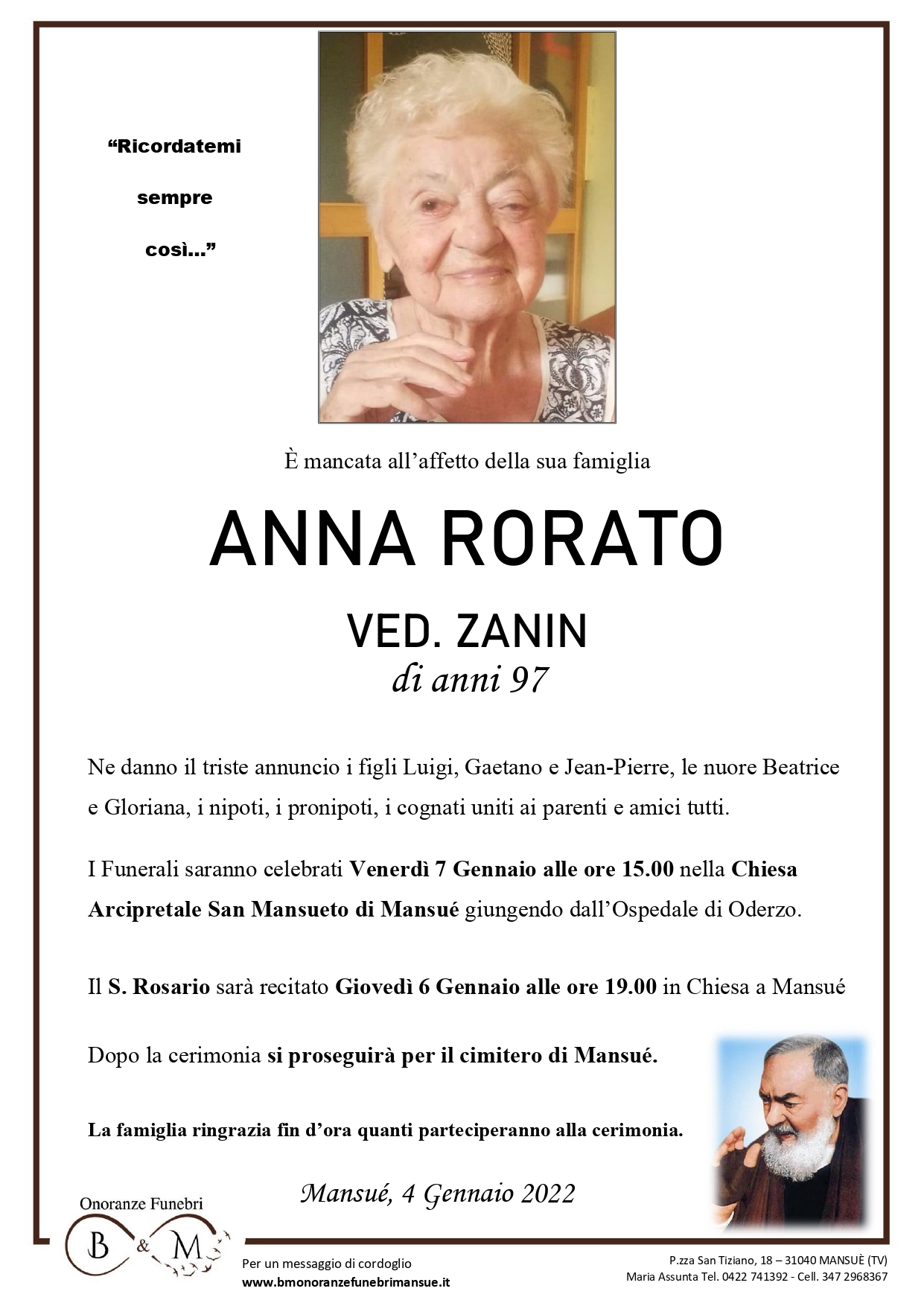 "Ricordatemi

sempre

così..."

È mancata all'affetto della sua famiglia

ANNA RORATO

VED. ZANIN

di anni 97

Ne danno il triste annuncio i figli Luigi, Gaetano e Jean-Pierre, le nuore Beatrice e Gloriana, i nipoti, i pronipoti, i cognati uniti ai parenti e amici tutti.

I Funerali saranno celebrati Venerdì 7 Gennaio alle ore 15.00 nella Chiesa Arcipretale San Mansueto di Mansué giungendo dall'Ospedale di Oderzo.

Il S. Rosario sarà recitato Giovedì 6 Gennaio alle ore 19.00 in Chiesa a Mansué

Dopo la cerimonia si proseguirà per il cimitero di Mansué.

La famiglia ringrazia fin d'ora quanti parteciperanno alla cerimonia.

Mansué, 4 Gennaio 2022

Onoranze Funebri
B & M

Per un messaggio di cordoglio
www.bmonoranzefunebrimansue.it

P.zza San Tiziano, 18 – 31040 MANSUÈ (TV)
Maria Assunta Tel. 0422 741392 - Cell. 347 2968367